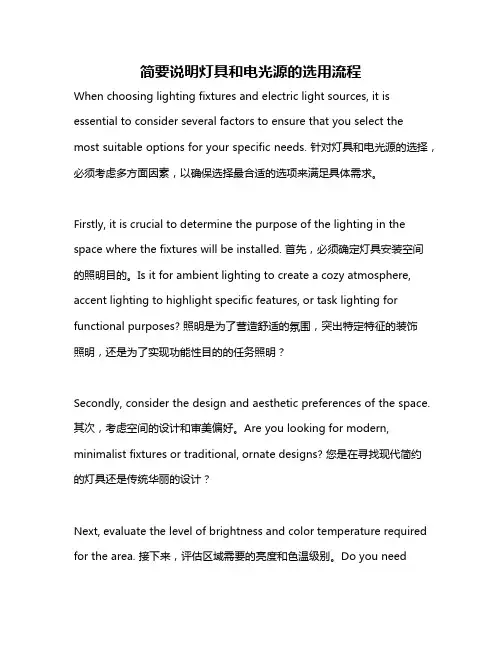 简要说明灯具和电光源的选用流程

When choosing lighting fixtures and electric light sources, it is essential to consider several factors to ensure that you select the most suitable options for your specific needs. 针对灯具和电光源的选择，必须考虑多方面因素，以确保选择最合适的选项来满足具体需求。

Firstly, it is crucial to determine the purpose of the lighting in the space where the fixtures will be installed. 首先，必须确定灯具安装空间的照明目的。Is it for ambient lighting to create a cozy atmosphere, accent lighting to highlight specific features, or task lighting for functional purposes? 照明是为了营造舒适的氛围，突出特定特征的装饰照明，还是为了实现功能性目的的任务照明？

Secondly, consider the design and aesthetic preferences of the space. 其次，考虑空间的设计和审美偏好。Are you looking for modern, minimalist fixtures or traditional, ornate designs? 您是在寻找现代简约的灯具还是传统华丽的设计？

Next, evaluate the level of brightness and color temperature required for the area. 接下来，评估区域需要的亮度和色温级别。Do you need